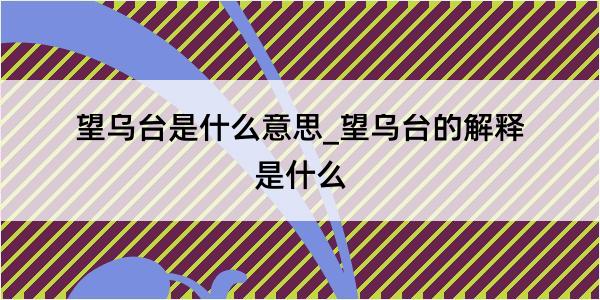 望乌台是什么意思_望乌台的解释是什么